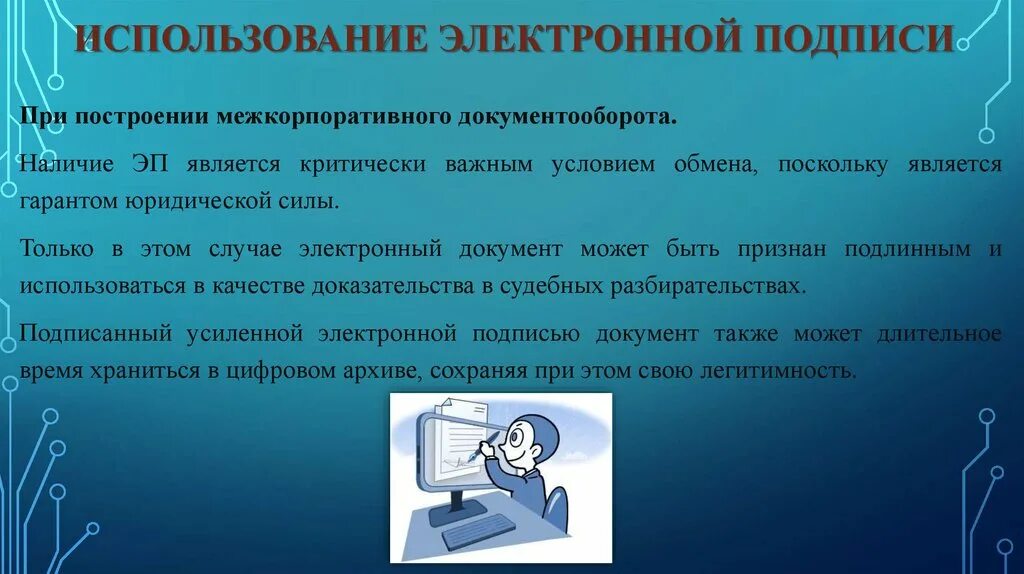 ИСПОЛЬЗОВАНИЕ ЭЛЕКТРОННОЙ ПОДПИСИ

При построении межкорпоративного документооборота.

Наличие ЭП является критически важным условием обмена, поскольку является гарантом юридической силы.

Только в этом случае электронный документ может быть признан подлинным и использоваться в качестве доказательства в судебных разбирательствах.

Подписанный усиленной электронной подписью документ также может длительное время храниться в цифровом архиве, сохраняя при этом свою легитимность.